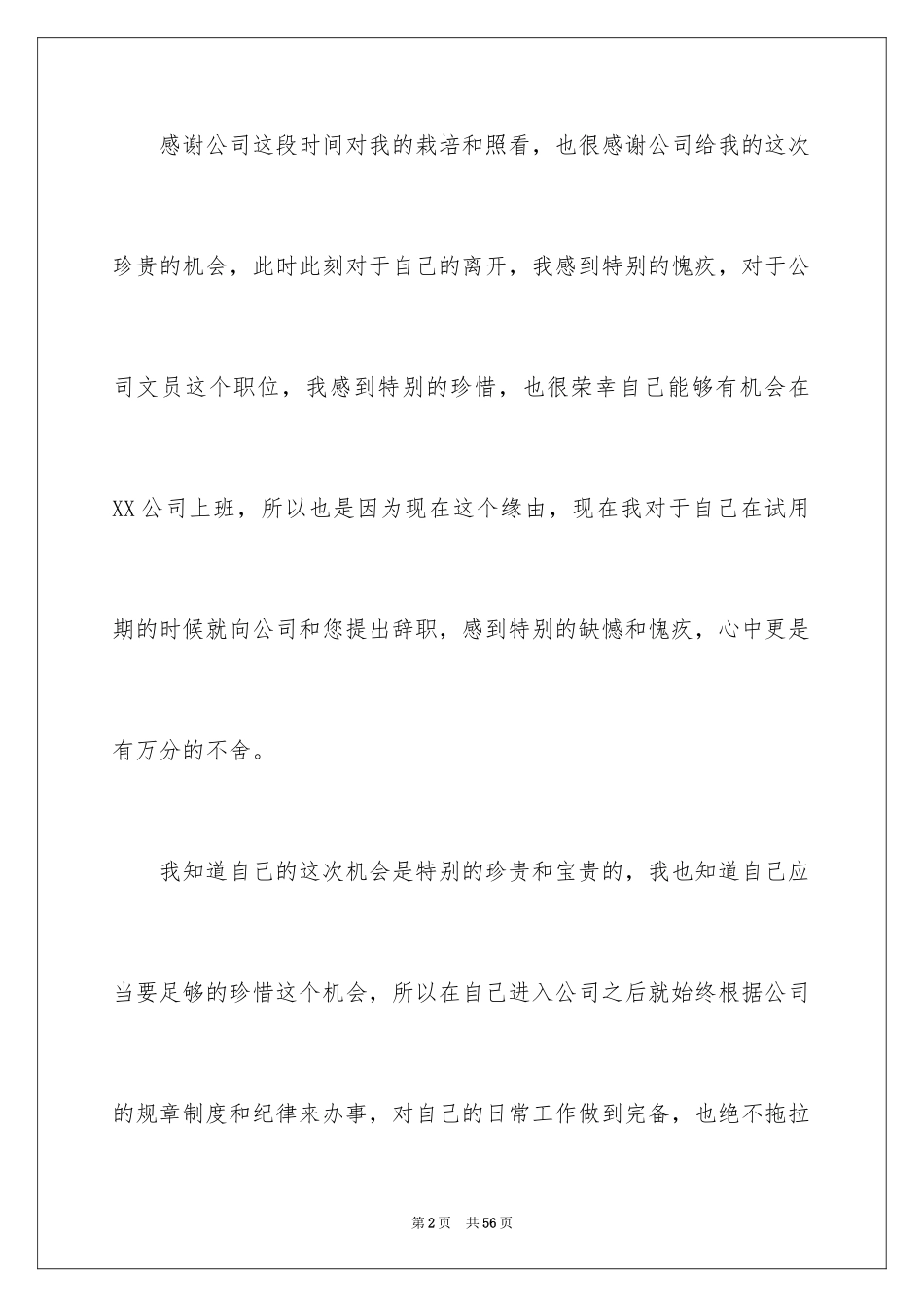 感谢公司这段时间对我的栽培和照看，也很感谢公司给我的这次珍贵的机会，此时此刻对于自己的离开，我感到特别的愧疚，对于公司文员这个职位，我感到特别的珍惜，也很荣幸自己能够有机会在XX公司上班，所以也是因为现在这个缘由，现在我对于自己在试用期的时候就向公司和您提出辞职，感到特别的缺憾和愧疚，心中更是有万分的不舍。

我知道自己的这次机会是特别的珍贵和宝贵的，我也知道自己应当要足够的珍惜这个机会，所以在自己进入公司之后就始终根据公司的规章制度和纪律来办事，对自己的日常工作做到完备，也绝不拖拉

第2页 共56页